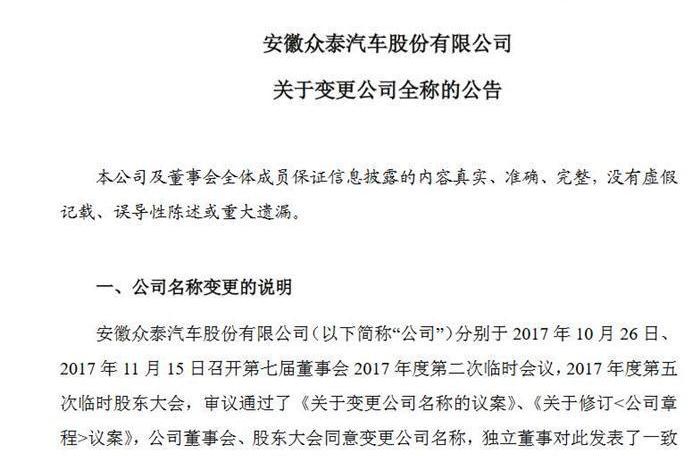 安徽众泰汽车股份有限公司

关于变更公司全称的公告

本公司及董事会全体成员保证信息披露的内容真实、准确、完整，没有虚假记载、误导性陈述或重大遗漏。

一、公司名称变更的说明

安徽众泰汽车股份有限公司（以下简称“公司”）分别于 2017 年 10 月 26 日、2017 年 11 月 15 日召开第七届董事会 2017 年度第二次临时会议，2017 年度第五次临时股东大会，审议通过了《关于变更公司名称的议案》、《关于修订<公司章程>议案》，公司董事会、股东大会同意变更公司名称，独立董事对此发表了一致